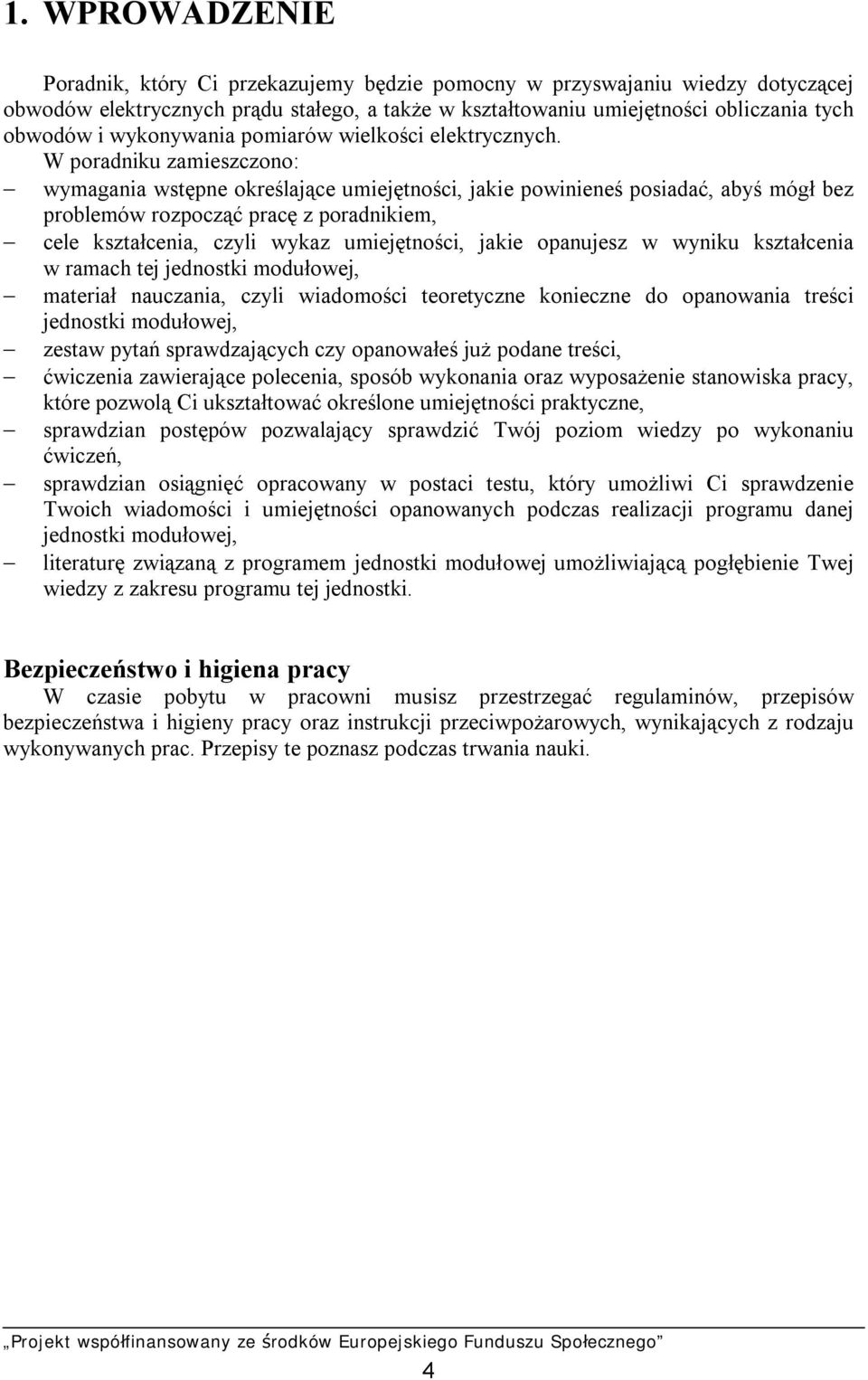 1. WPROWADZENIE

Poradnik, który Ci przekazujemy będzie pomocny w przyswajaniu wiedzy dotyczącej obwodów elektrycznych prądu stałego, a także w kształtowaniu umiejętności obliczania tych obwodów i wykonywania pomiarów wielkości elektrycznych.

W poradniku zamieszczono:

– wymagania wstępne określające umiejętności, jakie powinieneś posiadać, abyś mógł bez problemów rozpocząć pracę z poradnikiem,
– cele kształcenia, czyli wykaz umiejętności, jakie opanujesz w wyniku kształcenia w ramach tej jednostki modułowej,
– materiał nauczania, czyli wiadomości teoretyczne konieczne do opanowania treści jednostki modułowej,
– zestaw pytań sprawdzających czy opanowałeś już podane treści,
– ćwiczenia zawierające polecenia, sposób wykonania oraz wyposażenie stanowiska pracy, które pozwolą Ci ukształtować określone umiejętności praktyczne,
– sprawdzian postępów pozwalający sprawdzić Twój poziom wiedzy po wykonaniu ćwiczeń,
– sprawdzian osiągnięć opracowany w postaci testu, który umożliwi Ci sprawdzenie Twoich wiadomości i umiejętności opanowanych podczas realizacji programu danej jednostki modułowej,
– literaturę związaną z programem jednostki modułowej umożliwiającą pogłębienie Twej wiedzy z zakresu programu tej jednostki.

Bezpieczeństwo i higiena pracy

W czasie pobytu w pracowni musisz przestrzegać regulaminów, przepisów bezpieczeństwa i higieny pracy oraz instrukcji przeciwpożarowych, wynikających z rodzaju wykonywanych prac. Przepisy te poznasz podczas trwania nauki.

„Projekt współfinansowany ze środków Europejskiego Funduszu Społecznego”

4